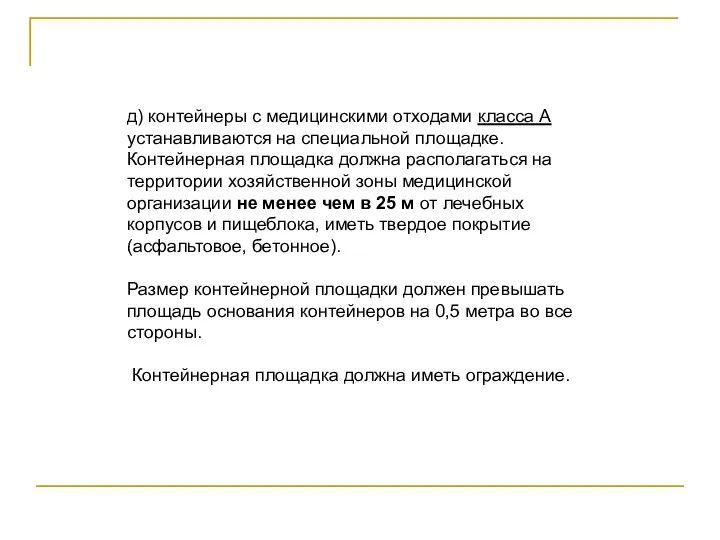 д) контейнеры с медицинскими отходами класса А устанавливаются на специальной площадке. Контейнерная площадка должна располагаться на территории хозяйственной зоны медицинской организации не менее чем в 25 м от лечебных корпусов и пищеблока, иметь твердое покрытие (асфальтовое, бетонное).

Размер контейнерной площадки должен превышать площадь основания контейнеров на 0,5 метра во все стороны.

Контейнерная площадка должна иметь ограждение.